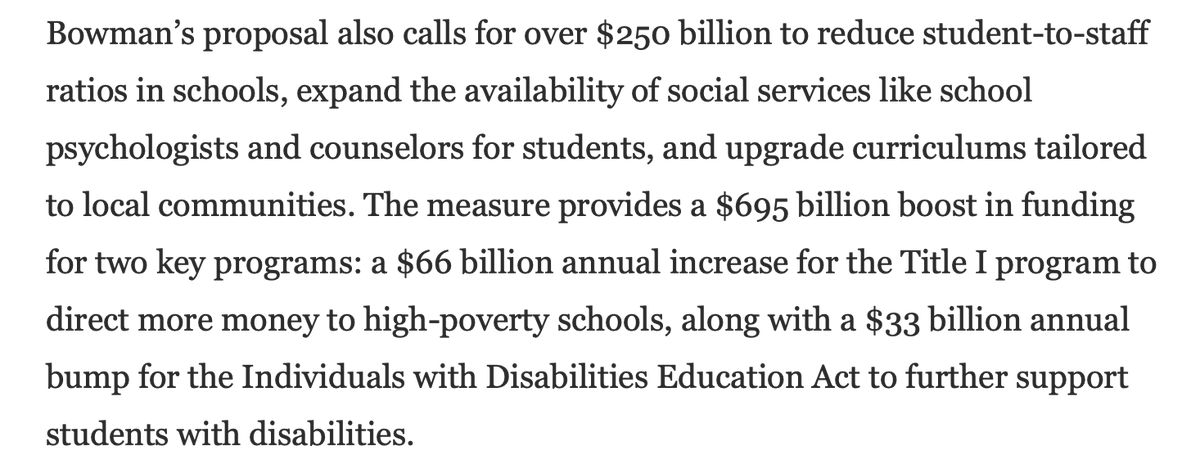 Bowman's proposal also calls for over \$250 billion to reduce student-to-staff ratios in schools, expand the availability of social services like school psychologists and counselors for students, and upgrade curriculums tailored to local communities. The measure provides a \$695 billion boost in funding for two key programs: a \$66 billion annual increase for the Title I program to direct more money to high-poverty schools, along with a \$33 billion annual bump for the Individuals with Disabilities Education Act to further support students with disabilities.